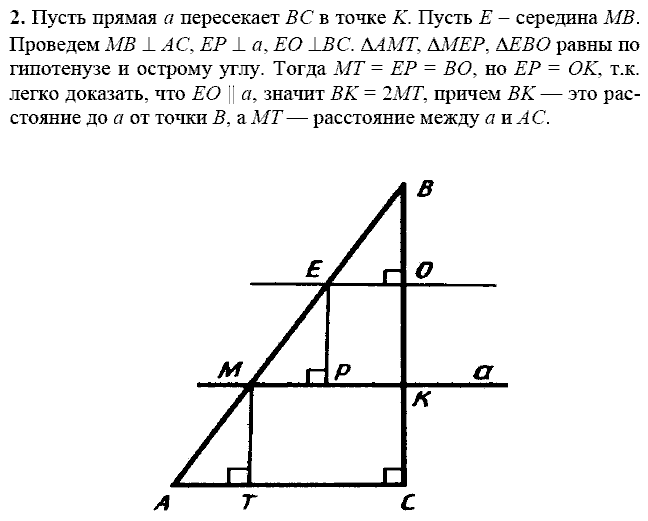 **2.** Пусть прямая $a$ пересекает $BC$ в точке $K$. Пусть $E$ – середина $MB$. Проведем $MB \perp AC$, $EP \perp a$, $EO \perp BC$. $\Delta AMT$, $\Delta MEP$, $\Delta EBO$ равны по гипотенузе и острому углу. Тогда $MT = EP = BO$, но $EP = OK$, т.к. легко доказать, что $EO \parallel a$, значит $BK = 2MT$, причем $BK$ — это расстояние до $a$ от точки $B$, а $MT$ — расстояние между $a$ и $AC$.

B
E
O
M
P
a
K
A
T
C